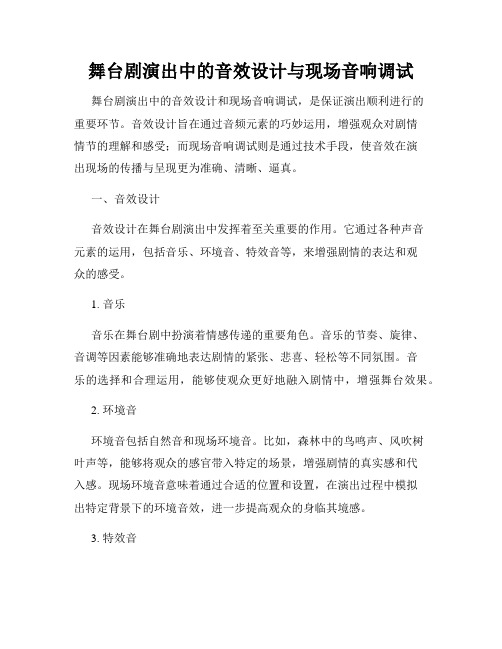 舞台剧演出中的音效设计与现场音响调试

舞台剧演出中的音效设计和现场音响调试，是保证演出顺利进行的重要环节。音效设计旨在通过音频元素的巧妙运用，增强观众对剧情情节的理解和感受；而现场音响调试则是通过技术手段，使音效在演出现场的传播与呈现更为准确、清晰、逼真。

一、音效设计

音效设计在舞台剧演出中发挥着至关重要的作用。它通过各种声音元素的运用，包括音乐、环境音、特效音等，来增强剧情的表达和观众的感受。

1. 音乐

音乐在舞台剧中扮演着情感传递的重要角色。音乐的节奏、旋律、音调等因素能够准确地表达剧情的紧张、悲喜、轻松等不同氛围。音乐的选择和合理运用，能够使观众更好地融入剧情中，增强舞台效果。

2. 环境音

环境音包括自然音和现场环境音。比如，森林中的鸟鸣声、风吹树叶声等，能够将观众的感官带入特定的场景，增强剧情的真实感和代入感。现场环境音意味着通过合适的位置和设置，在演出过程中模拟出特定背景下的环境音效，进一步提高观众的身临其境感。

3. 特效音